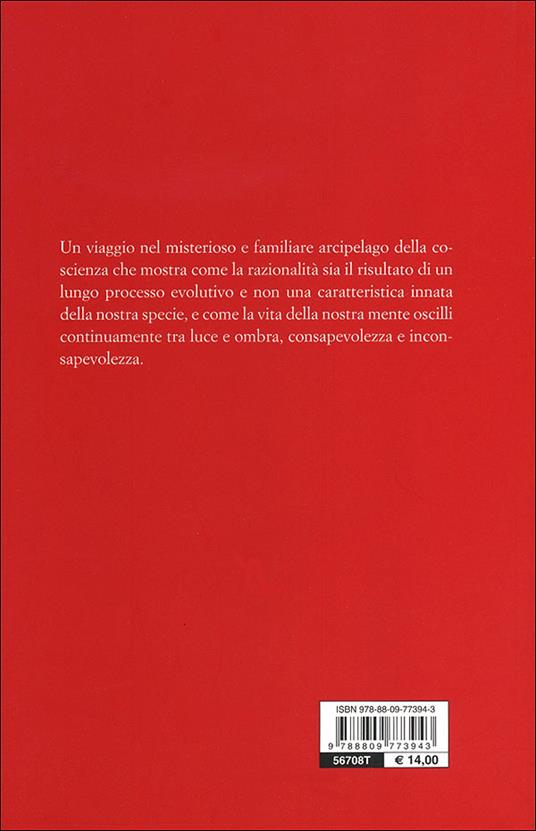 Un viaggio nel misterioso e familiare arcipelago della coscienza che mostra come la razionalità sia il risultato di un lungo processo evolutivo e non una caratteristica innata della nostra specie, e come la vita della nostra mente oscilli continuamente tra luce e ombra, consapevolezza e inconsapevolezza.

ISBN 978-88-09-77394-3

9 788809 773943

56708T

€ 14,00